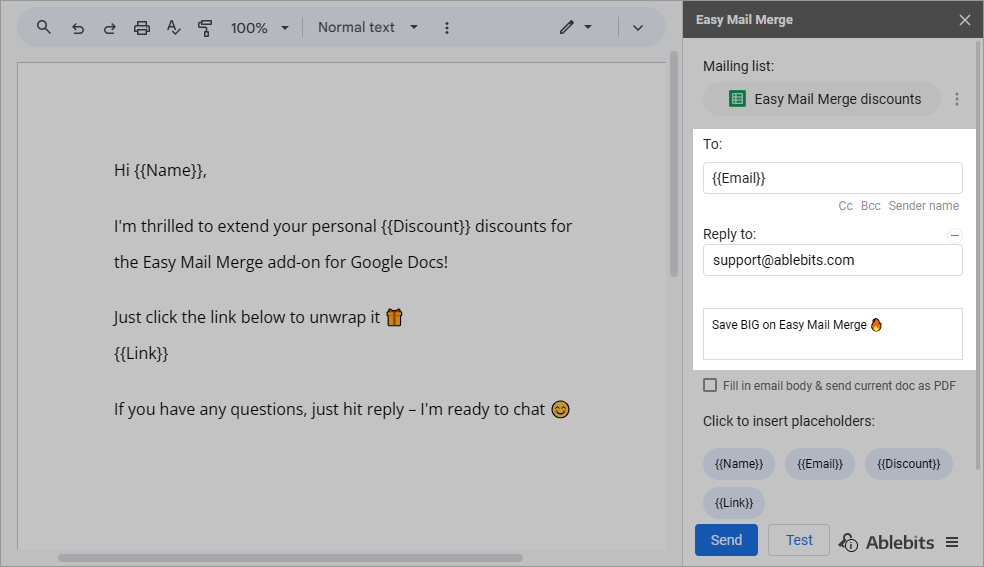 100%
Normal text

Hi {{Name}},

I'm thrilled to extend your personal {{Discount}} discounts for the Easy Mail Merge add-on for Google Docs!

Just click the link below to unwrap it 🎁
{{Link}}

If you have any questions, just hit reply – I'm ready to chat 😊

Easy Mail Merge

Mailing list:

Easy Mail Merge discounts

To:

{{Email}}

Cc Bcc Sender name

Reply to:

support@ablebits.com

Save BIG on Easy Mail Merge 🔥

Fill in email body & send current doc as PDF

Click to insert placeholders:

{{Name}} {{Email}} {{Discount}} {{Link}}

Send Test Ablebits